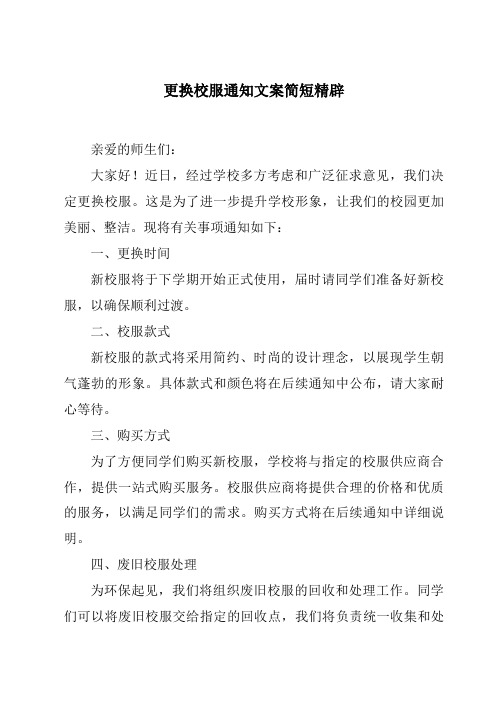 更换校服通知文案简短精辟

亲爱的师生们：

大家好！近日，经过学校多方考虑和广泛征求意见，我们决定更换校服。这是为了进一步提升学校形象，让我们的校园更加美丽、整洁。现将有关事项通知如下：

一、更换时间

新校服将于下学期开始正式使用，届时请同学们准备好新校服，以确保顺利过渡。

二、校服款式

新校服的款式将采用简约、时尚的设计理念，以展现学生朝气蓬勃的形象。具体款式和颜色将在后续通知中公布，请大家耐心等待。

三、购买方式

为了方便同学们购买新校服，学校将与指定的校服供应商合作，提供一站式购买服务。校服供应商将提供合理的价格和优质的服务，以满足同学们的需求。购买方式将在后续通知中详细说明。

四、废旧校服处理

为环保起见，我们将组织废旧校服的回收和处理工作。同学们可以将废旧校服交给指定的回收点，我们将负责统一收集和处